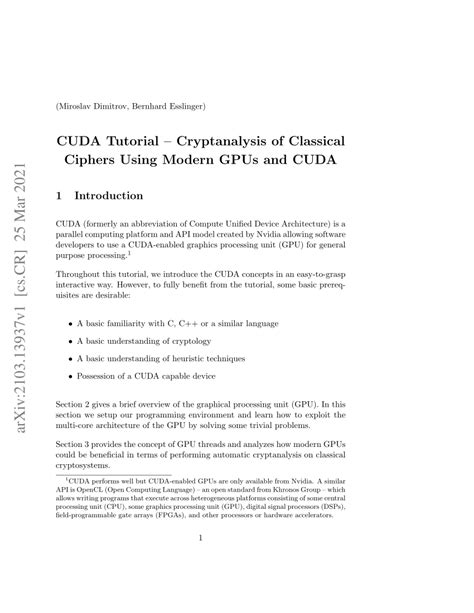 arXiv:2103.13937v1 [cs.CR] 25 Mar 2021

(Miroslav Dimitrov, Bernhard Esslinger)

CUDA Tutorial – Cryptanalysis of Classical Ciphers Using Modern GPUs and CUDA

1 Introduction

CUDA (formerly an abbreviation of Compute Unified Device Architecture) is a parallel computing platform and API model created by Nvidia allowing software developers to use a CUDA-enabled graphics processing unit (GPU) for general purpose processing.$^1$

Throughout this tutorial, we introduce the CUDA concepts in an easy-to-grasp interactive way. However, to fully benefit from the tutorial, some basic prerequisites are desirable:

• A basic familiarity with C, C++ or a similar language

• A basic understanding of cryptology

• A basic understanding of heuristic techniques

• Possession of a CUDA capable device

Section 2 gives a brief overview of the graphical processing unit (GPU). In this section we setup our programming environment and learn how to exploit the multi-core architecture of the GPU by solving some trivial problems.

Section 3 provides the concept of GPU threads and analyzes how modern GPUs could be beneficial in terms of performing automatic cryptanalysis on classical cryptosystems.

$^1$CUDA performs well but CUDA-enabled GPUs are only available from Nvidia. A similar API is OpenCL (Open Computing Language) – an open standard from Khronos Group – which allows writing programs that execute across heterogeneous platforms consisting of some central processing unit (CPU), some graphics processing unit (GPU), digital signal processors (DSPs), field-programmable gate arrays (FPGAs), and other processors or hardware accelerators.

1